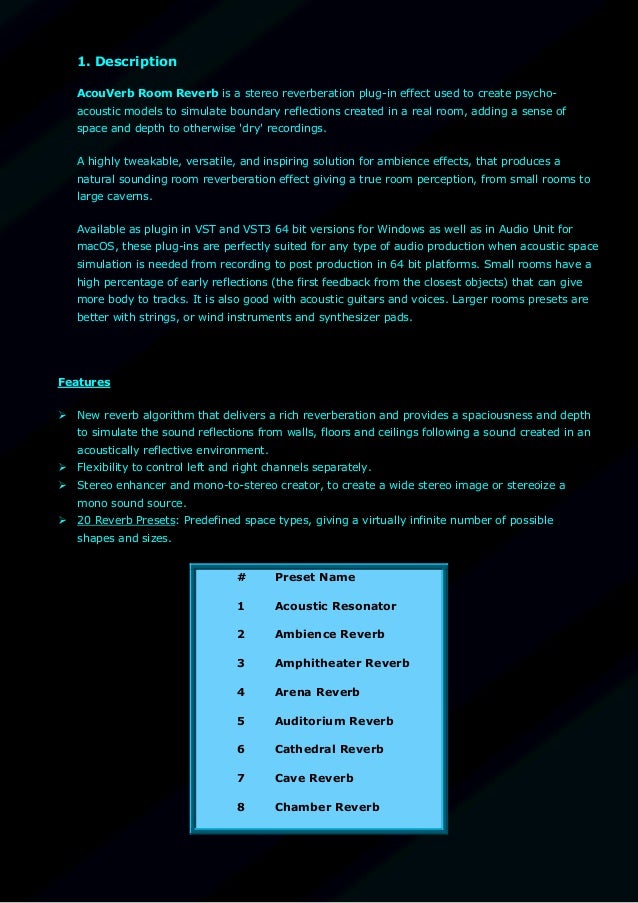 1. Description

AcouVerb Room Reverb is a stereo reverberation plug-in effect used to create psycho-acoustic models to simulate boundary reflections created in a real room, adding a sense of space and depth to otherwise 'dry' recordings.

A highly tweakable, versatile, and inspiring solution for ambience effects, that produces a natural sounding room reverberation effect giving a true room perception, from small rooms to large caverns.

Available as plugin in VST and VST3 64 bit versions for Windows as well as in Audio Unit for macOS, these plug-ins are perfectly suited for any type of audio production when acoustic space simulation is needed from recording to post production in 64 bit platforms. Small rooms have a high percentage of early reflections (the first feedback from the closest objects) that can give more body to tracks. It is also good with acoustic guitars and voices. Larger rooms presets are better with strings, or wind instruments and synthesizer pads.

Features

➢ New reverb algorithm that delivers a rich reverberation and provides a spaciousness and depth to simulate the sound reflections from walls, floors and ceilings following a sound created in an acoustically reflective environment.
➢ Flexibility to control left and right channels separately.
➢ Stereo enhancer and mono-to-stereo creator, to create a wide stereo image or stereoize a mono sound source.
➢ 20 Reverb Presets: Predefined space types, giving a virtually infinite number of possible shapes and sizes.

| # | Preset Name |
|---|---|
| 1 | Acoustic Resonator |
| 2 | Ambience Reverb |
| 3 | Amphitheater Reverb |
| 4 | Arena Reverb |
| 5 | Auditorium Reverb |
| 6 | Cathedral Reverb |
| 7 | Cave Reverb |
| 8 | Chamber Reverb |